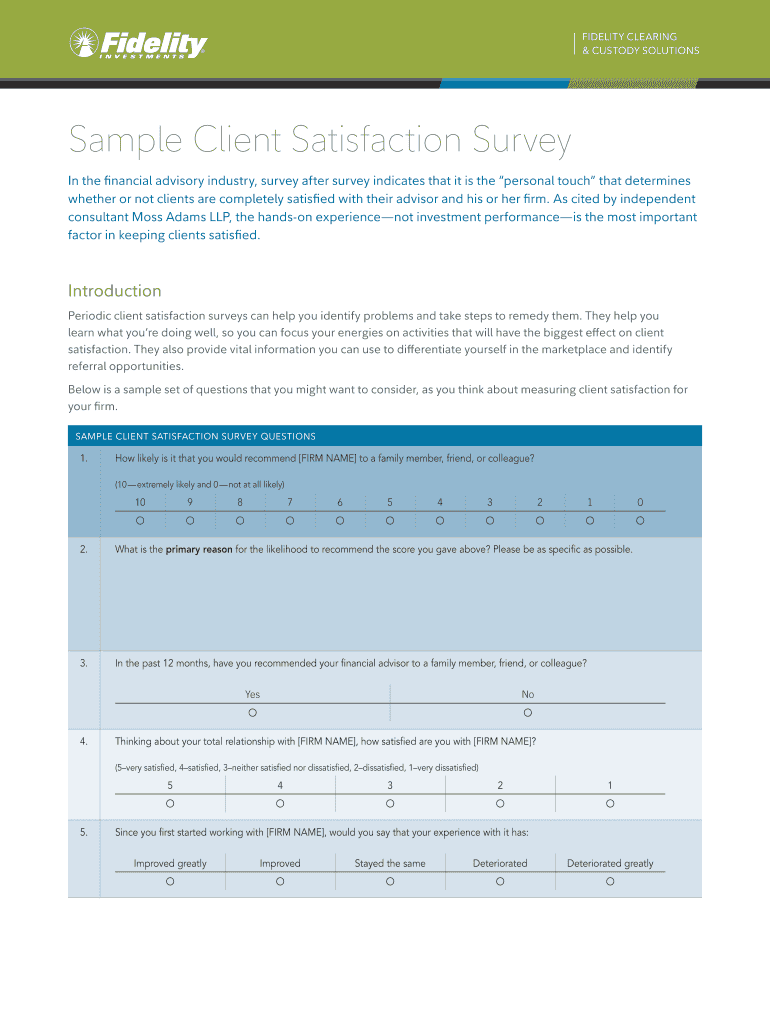 Fidelity INVESTMENTS

FIDELITY CLEARING & CUSTODY SOLUTIONS

Sample Client Satisfaction Survey

In the financial advisory industry, survey after survey indicates that it is the "personal touch" that determines whether or not clients are completely satisfied with their advisor and his or her firm. As cited by independent consultant Moss Adams LLP, the hands-on experience—not investment performance—is the most important factor in keeping clients satisfied.

Introduction

Periodic client satisfaction surveys can help you identify problems and take steps to remedy them. They help you learn what you're doing well, so you can focus your energies on activities that will have the biggest effect on client satisfaction. They also provide vital information you can use to differentiate yourself in the marketplace and identify referral opportunities.

Below is a sample set of questions that you might want to consider, as you think about measuring client satisfaction for your firm.

SAMPLE CLIENT SATISFACTION SURVEY QUESTIONS

1. How likely is it that you would recommend [FIRM NAME] to a family member, friend, or colleague?

(10—extremely likely and 0—not at all likely)

| 10 | 9 | 8 | 7 | 6 | 5 | 4 | 3 | 2 | 1 | 0 |
|---|---|---|---|---|---|---|---|---|---|---|
| ○ | ○ | ○ | ○ | ○ | ○ | ○ | ○ | ○ | ○ | ○ |

2. What is the primary reason for the likelihood to recommend the score you gave above? Please be as specific as possible.

3. In the past 12 months, have you recommended your financial advisor to a family member, friend, or colleague?

| Yes | No |
|---|---|
| ○ | ○ |

4. Thinking about your total relationship with [FIRM NAME], how satisfied are you with [FIRM NAME]?

(5–very satisfied, 4–satisfied, 3–neither satisfied nor dissatisfied, 2–dissatisfied, 1–very dissatisfied)

| 5 | 4 | 3 | 2 | 1 |
|---|---|---|---|---|
| ○ | ○ | ○ | ○ | ○ |

5. Since you first started working with [FIRM NAME], would you say that your experience with it has:

| Improved greatly | Improved | Stayed the same | Deteriorated | Deteriorated greatly |
|---|---|---|---|---|
| ○ | ○ | ○ | ○ | ○ |